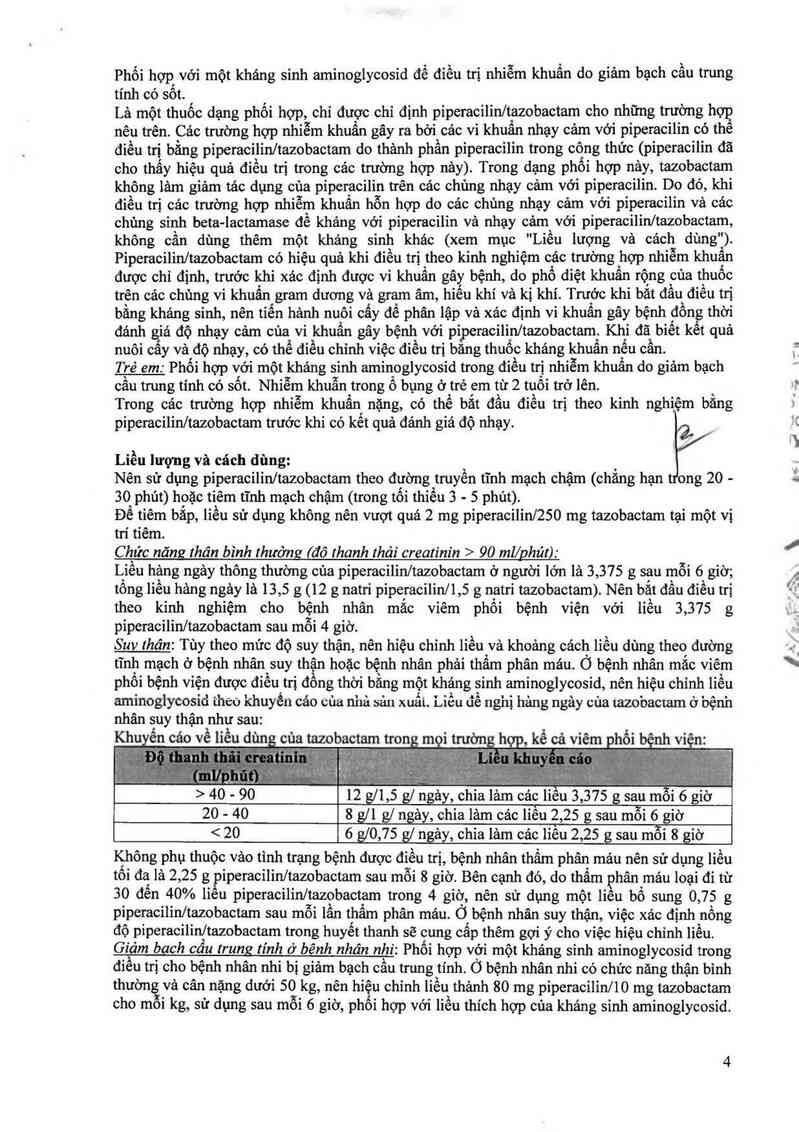 Phối hợp với một kháng sinh aminoglycosid để điều trị nhiễm khuẩn do giảm bạch cầu trung tính có sốt.

Là một thuốc dạng phối hợp, chỉ được chỉ định piperacilin/tazobactam cho những trường hợp nêu trên. Các trường hợp nhiễm khuẩn gây ra bởi các vi khuẩn nhạy cảm với piperacilin có thể điều trị bằng piperacilin/tazobactam do thành phần piperacilin trong công thức (piperacilin đã cho thấy hiệu quả điều trị trong các trường hợp này). Trong dạng phối hợp này, tazobactam không làm giảm tác dụng của piperacilin trên các chủng nhạy cảm với piperacilin. Do đó, khi điều trị các trường hợp nhiễm khuẩn hỗn hợp do các chủng nhạy cảm với piperacilin và các chủng sinh beta-lactamase đề kháng với piperacilin và nhạy cảm với piperacilin/tazobactam, không cần dùng thêm một kháng sinh khác (xem mục "Liều lượng và cách dùng"). Piperacilin/tazobactam có hiệu quả khi điều trị theo kinh nghiệm các trường hợp nhiễm khuẩn được chỉ định, trước khi xác định được vi khuẩn gây bệnh, do phổ diệt khuẩn rộng của thuốc trên các chủng vi khuẩn gram dương và gram âm, hiếu khí và kị khí. Trước khi bắt đầu điều trị bằng kháng sinh, nên tiến hành nuôi cấy để phân lập và xác định vi khuẩn gây bệnh đồng thời đánh giá độ nhạy cảm của vi khuẩn gây bệnh với piperacilin/tazobactam. Khi đã biết kết quả nuôi cấy và độ nhạy, có thể điều chỉnh việc điều trị bằng thuốc kháng khuẩn nếu cần.

Trẻ em: Phối hợp với một kháng sinh aminoglycosid trong điều trị nhiễm khuẩn do giảm bạch cầu trung tính có sốt. Nhiễm khuẩn trong ổ bụng ở trẻ em từ 2 tuổi trở lên.

Trong các trường hợp nhiễm khuẩn nặng, có thể bắt đầu điều trị theo kinh nghiệm bằng piperacilin/tazobactam trước khi có kết quả đánh giá độ nhạy.

Liều lượng và cách dùng:

Nên sử dụng piperacilin/tazobactam theo đường truyền tĩnh mạch chậm (chẳng hạn trong 20 - 30 phút) hoặc tiêm tĩnh mạch chậm (trong tối thiểu 3 - 5 phút).

Để tiêm bắp, liều sử dụng không nên vượt quá 2 mg piperacilin/250 mg tazobactam tại một vị trí tiêm.

Chức năng thận bình thường (độ thanh thải creatinin > 90 ml/phút):

Liều hàng ngày thông thường của piperacilin/tazobactam ở người lớn là 3,375 g sau mỗi 6 giờ; tổng liều hàng ngày là 13,5 g (12 g natri piperacilin/1,5 g natri tazobactam). Nên bắt đầu điều trị theo kinh nghiệm cho bệnh nhân mắc viêm phổi bệnh viện với liều 3,375 g piperacilin/tazobactam sau mỗi 4 giờ.

Suy thận: Tùy theo mức độ suy thận, nên hiệu chỉnh liều và khoảng cách liều dùng theo đường tĩnh mạch ở bệnh nhân suy thận hoặc bệnh nhân phải thẩm phân máu. Ở bệnh nhân mắc viêm phổi bệnh viện được điều trị đồng thời bằng một kháng sinh aminoglycosid, nên hiệu chỉnh liều aminoglycosid theo khuyến cáo của nhà sản xuất. Liều đề nghị hàng ngày của tazobactam ở bệnh nhân suy thận như sau:

Khuyến cáo về liều dùng của tazobactam trong mọi trường hợp, kể cả viêm phổi bệnh viện:

| Độ thanh thải creatinin (ml/phút) | Liều khuyến cáo |
|---|---|
| > 40 - 90 | 12 g/1,5 g/ ngày, chia làm các liều 3,375 g sau mỗi 6 giờ |
| 20 - 40 | 8 g/1 g/ ngày, chia làm các liều 2,25 g sau mỗi 6 giờ |
| < 20 | 6 g/0,75 g/ ngày, chia làm các liều 2,25 g sau mỗi 8 giờ |

Không phụ thuộc vào tình trạng bệnh được điều trị, bệnh nhân thẩm phân máu nên sử dụng liều tối đa là 2,25 g piperacilin/tazobactam sau mỗi 8 giờ. Bên cạnh đó, do thẩm phân máu loại đi từ 30 đến 40% liều piperacilin/tazobactam trong 4 giờ, nên sử dụng một liều bổ sung 0,75 g piperacilin/tazobactam sau mỗi lần thẩm phân máu. Ở bệnh nhân suy thận, việc xác định nồng độ piperacilin/tazobactam trong huyết thanh sẽ cung cấp thêm gợi ý cho việc hiệu chỉnh liều.

Giảm bạch cầu trung tính ở bệnh nhân nhi: Phối hợp với một kháng sinh aminoglycosid trong điều trị cho bệnh nhân nhi bị giảm bạch cầu trung tính. Ở bệnh nhân nhi có chức năng thận bình thường và cân nặng dưới 50 kg, nên hiệu chỉnh liều thành 80 mg piperacilin/10 mg tazobactam cho mỗi kg, sử dụng sau mỗi 6 giờ, phối hợp với liều thích hợp của kháng sinh aminoglycosid.

4